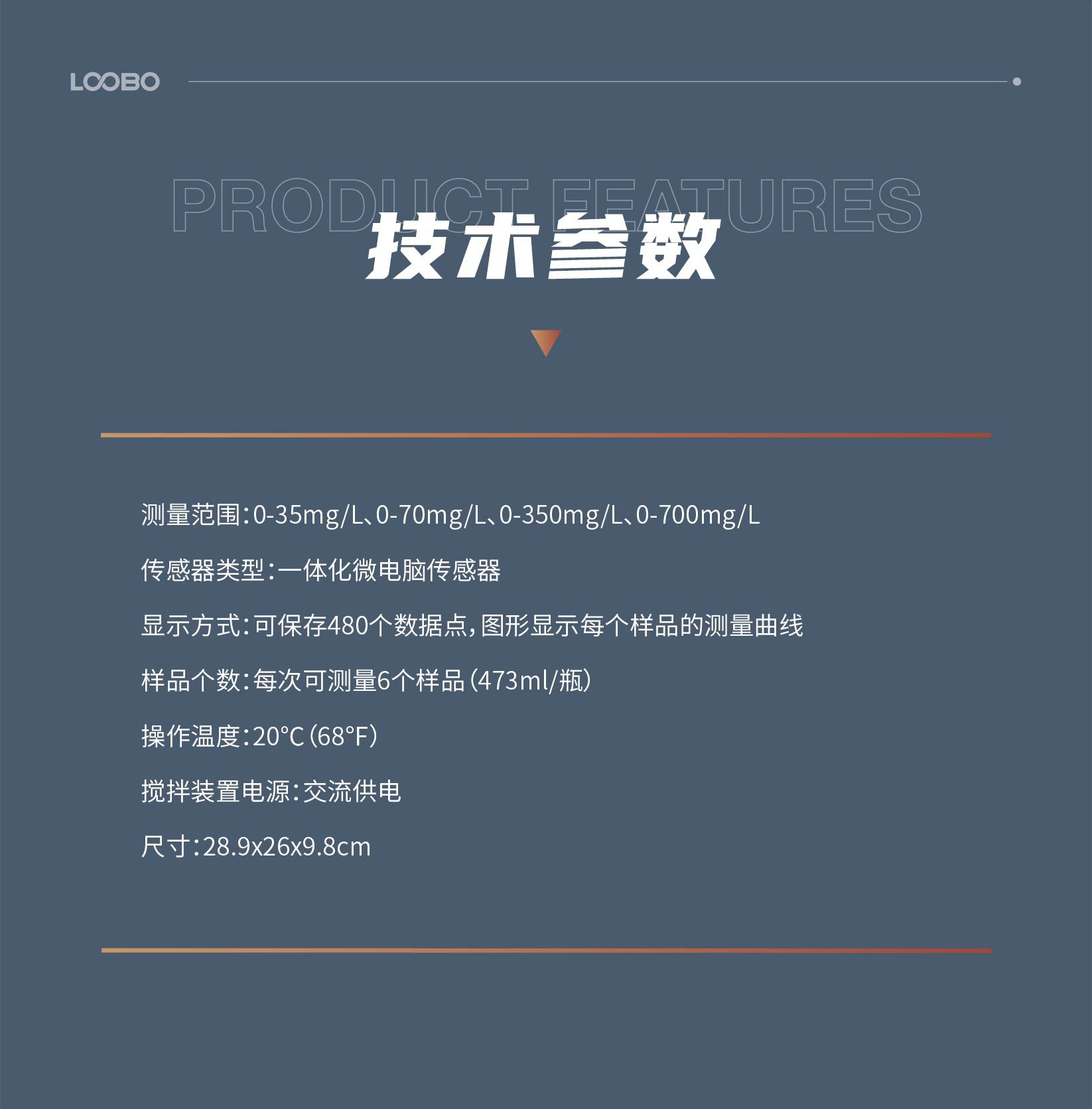 LOOBO

PRODUCT FEATURES

技术参数

测量范围：0-35mg/L、0-70mg/L、0-350mg/L、0-700mg/L

传感器类型：一体化微电脑传感器

显示方式：可保存480个数据点，图形显示每个样品的测量曲线

样品个数：每次可测量6个样品（473ml/瓶）

操作温度：20°C（68°F）

搅拌装置电源：交流供电

尺寸：28.9x26x9.8cm